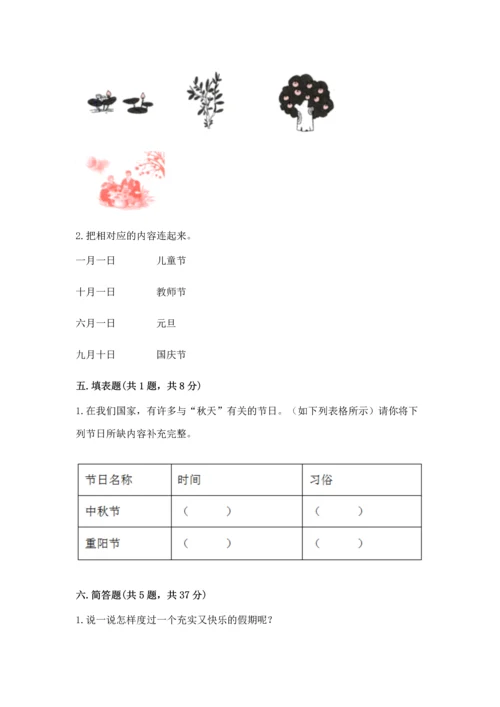 2. 把相对应的内容连起来。

一月一日　　儿童节

十月一日　　教师节

六月一日　　元旦

九月十日　　国庆节

五. 填表题（共 1 题，共 8 分）

1. 在我们国家，有许多与“秋天”有关的节日。（如下列表格所示）请你将下列节日所缺内容补充完整。

| 节日名称 | 时间 | 习俗 |
|---|---|---|
| 中秋节 | （　　） | （　　） |
| 重阳节 | （　　） | （　　） |

六. 简答题（共 5 题，共 37 分）

1. 说一说怎样度过一个充实又快乐的假期呢？